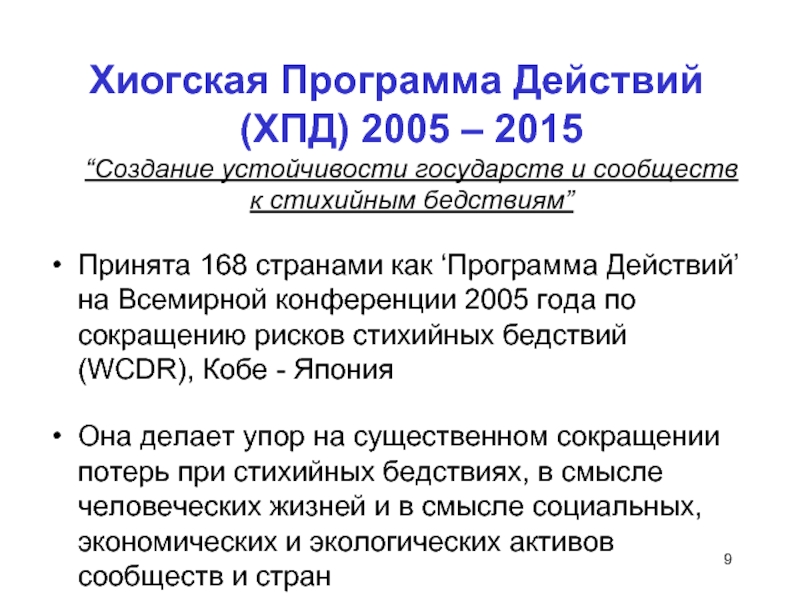 Хиогская Программа Действий (ХПД) 2005 – 2015

“Создание устойчивости государств и сообществ к стихийным бедствиям”

• Принята 168 странами как ‘Программа Действий’ на Всемирной конференции 2005 года по сокращению рисков стихийных бедствий (WCDR), Кобе - Япония

• Она делает упор на существенном сокращении потерь при стихийных бедствиях, в смысле человеческих жизней и в смысле социальных, экономических и экологических активов сообществ и стран

9